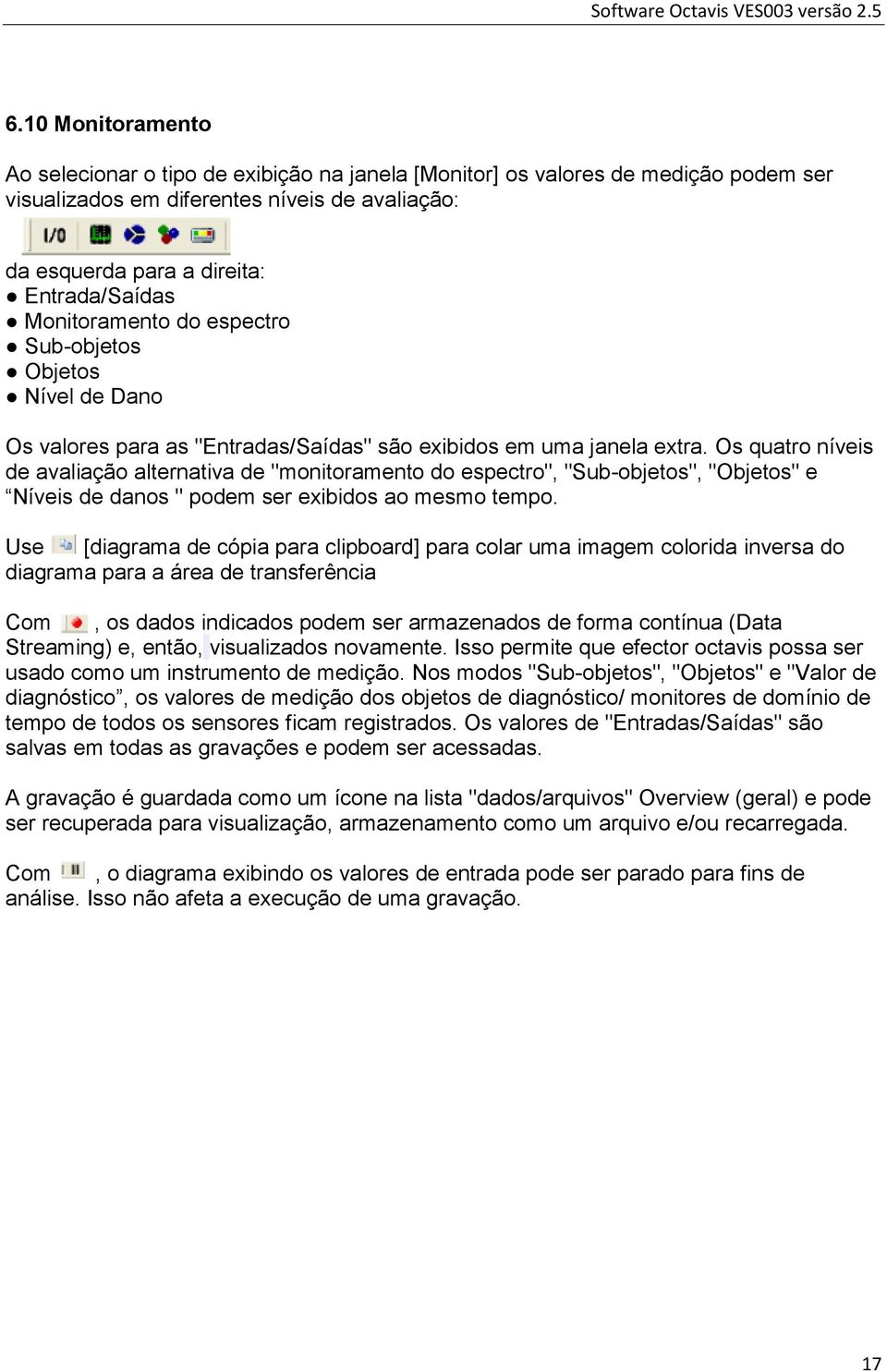 Software Octavis VES003 versão 2.5

6.10 Monitoramento

Ao selecionar o tipo de exibição na janela [Monitor] os valores de medição podem ser visualizados em diferentes níveis de avaliação:

I/0

da esquerda para a direita:
● Entrada/Saídas
● Monitoramento do espectro
● Sub-objetos
● Objetos
● Nível de Dano

Os valores para as "Entradas/Saídas" são exibidos em uma janela extra. Os quatro níveis de avaliação alternativa de "monitoramento do espectro", "Sub-objetos", "Objetos" e “Níveis de danos " podem ser exibidos ao mesmo tempo.

Use [diagrama de cópia para clipboard] para colar uma imagem colorida inversa do diagrama para a área de transferência

Com , os dados indicados podem ser armazenados de forma contínua (Data Streaming) e, então, visualizados novamente. Isso permite que efector octavis possa ser usado como um instrumento de medição. Nos modos "Sub-objetos", "Objetos" e "Valor de diagnóstico”, os valores de medição dos objetos de diagnóstico/ monitores de domínio de tempo de todos os sensores ficam registrados. Os valores de "Entradas/Saídas" são salvas em todas as gravações e podem ser acessadas.

A gravação é guardada como um ícone na lista "dados/arquivos" Overview (geral) e pode ser recuperada para visualização, armazenamento como um arquivo e/ou recarregada.

Com , o diagrama exibindo os valores de entrada pode ser parado para fins de análise. Isso não afeta a execução de uma gravação.

17